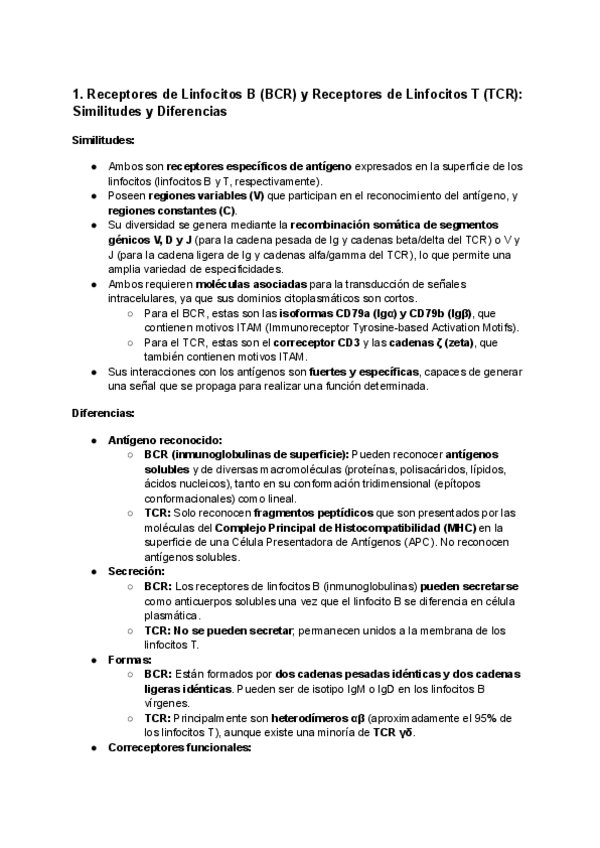 1. Receptores de Linfocitos B (BCR) y Receptores de Linfocitos T (TCR): Similitudes y Diferencias

Similitudes:

● Ambos son receptores específicos de antígeno expresados en la superficie de los linfocitos (linfocitos B y T, respectivamente).
● Poseen regiones variables (V) que participan en el reconocimiento del antígeno, y regiones constantes (C).
● Su diversidad se genera mediante la recombinación somática de segmentos génicos V, D y J (para la cadena pesada de Ig y cadenas beta/delta del TCR) o V y J (para la cadena ligera de Ig y cadenas alfa/gamma del TCR), lo que permite una amplia variedad de especificidades.
● Ambos requieren moléculas asociadas para la transducción de señales intracelulares, ya que sus dominios citoplasmáticos son cortos.
 ○ Para el BCR, estas son las isoformas CD79a (Igα) y CD79b (Igβ), que contienen motivos ITAM (Immunoreceptor Tyrosine-based Activation Motifs).
 ○ Para el TCR, estas son el correceptor CD3 y las cadenas ζ (zeta), que también contienen motivos ITAM.
● Sus interacciones con los antígenos son fuertes y específicas, capaces de generar una señal que se propaga para realizar una función determinada.

Diferencias:

● Antígeno reconocido:
 ○ BCR (inmunoglobulinas de superficie): Pueden reconocer antígenos solubles y de diversas macromoléculas (proteínas, polisacáridos, lípidos, ácidos nucleicos), tanto en su conformación tridimensional (epítopos conformacionales) como lineal.
 ○ TCR: Solo reconocen fragmentos peptídicos que son presentados por las moléculas del Complejo Principal de Histocompatibilidad (MHC) en la superficie de una Célula Presentadora de Antígenos (APC). No reconocen antígenos solubles.
● Secreción:
 ○ BCR: Los receptores de linfocitos B (inmunoglobulinas) pueden secretarse como anticuerpos solubles una vez que el linfocito B se diferencia en célula plasmática.
 ○ TCR: No se pueden secretar; permanecen unidos a la membrana de los linfocitos T.
● Formas:
 ○ BCR: Están formados por dos cadenas pesadas idénticas y dos cadenas ligeras idénticas. Pueden ser de isotipo IgM o IgD en los linfocitos B vírgenes.
 ○ TCR: Principalmente son heterodímeros αβ (aproximadamente el 95% de los linfocitos T), aunque existe una minoría de TCR γδ.
● Correceptores funcionales: